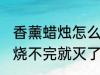 香薰蜡烛怎么
烧不完就灭了